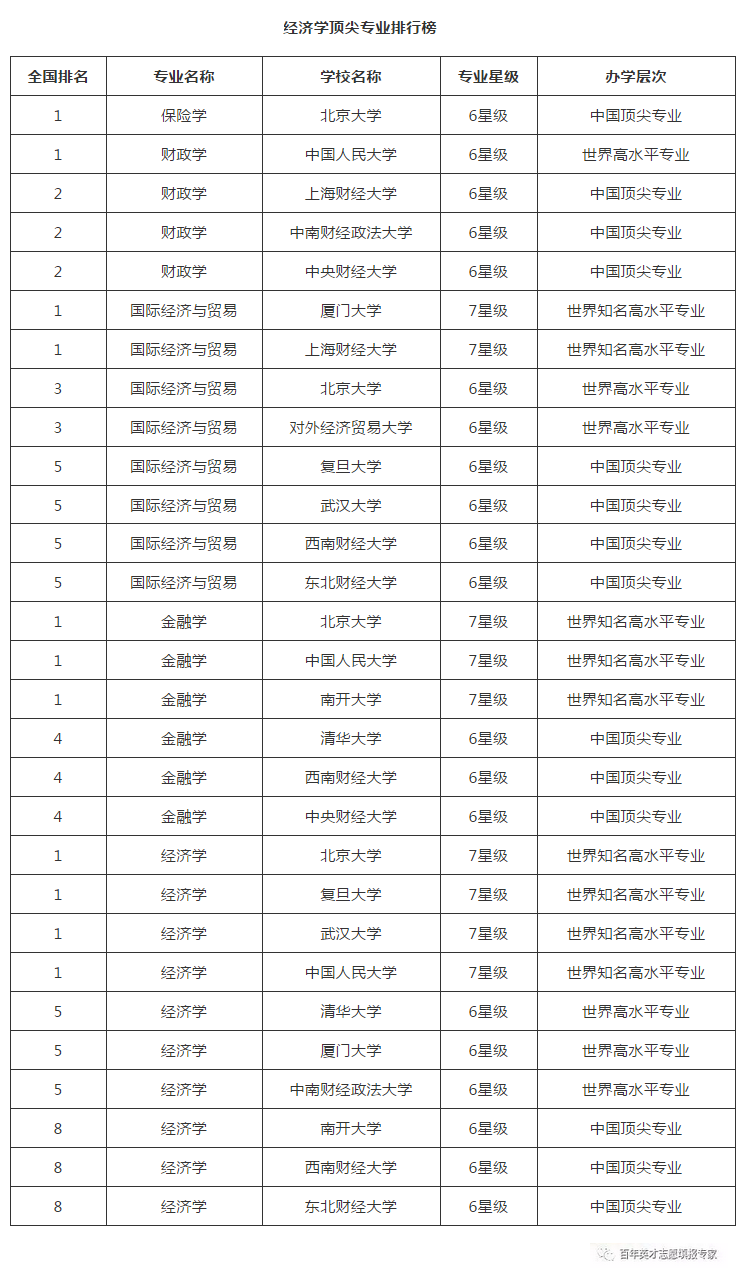 经济学顶尖专业排行榜

| 全国排名 | 专业名称 | 学校名称 | 专业星级 | 办学层次 |
|---|---|---|---|---|
| 1 | 保险学 | 北京大学 | 6星级 | 中国顶尖专业 |
| 1 | 财政学 | 中国人民大学 | 6星级 | 世界高水平专业 |
| 2 | 财政学 | 上海财经大学 | 6星级 | 中国顶尖专业 |
| 2 | 财政学 | 中南财经政法大学 | 6星级 | 中国顶尖专业 |
| 2 | 财政学 | 中央财经大学 | 6星级 | 中国顶尖专业 |
| 1 | 国际经济与贸易 | 厦门大学 | 7星级 | 世界知名高水平专业 |
| 1 | 国际经济与贸易 | 上海财经大学 | 7星级 | 世界知名高水平专业 |
| 3 | 国际经济与贸易 | 北京大学 | 6星级 | 世界高水平专业 |
| 3 | 国际经济与贸易 | 对外经济贸易大学 | 6星级 | 世界高水平专业 |
| 5 | 国际经济与贸易 | 复旦大学 | 6星级 | 中国顶尖专业 |
| 5 | 国际经济与贸易 | 武汉大学 | 6星级 | 中国顶尖专业 |
| 5 | 国际经济与贸易 | 西南财经大学 | 6星级 | 中国顶尖专业 |
| 5 | 国际经济与贸易 | 东北财经大学 | 6星级 | 中国顶尖专业 |
| 1 | 金融学 | 北京大学 | 7星级 | 世界知名高水平专业 |
| 1 | 金融学 | 中国人民大学 | 7星级 | 世界知名高水平专业 |
| 1 | 金融学 | 南开大学 | 7星级 | 世界知名高水平专业 |
| 4 | 金融学 | 清华大学 | 6星级 | 中国顶尖专业 |
| 4 | 金融学 | 西南财经大学 | 6星级 | 中国顶尖专业 |
| 4 | 金融学 | 中央财经大学 | 6星级 | 中国顶尖专业 |
| 1 | 经济学 | 北京大学 | 7星级 | 世界知名高水平专业 |
| 1 | 经济学 | 复旦大学 | 7星级 | 世界知名高水平专业 |
| 1 | 经济学 | 武汉大学 | 7星级 | 世界知名高水平专业 |
| 1 | 经济学 | 中国人民大学 | 7星级 | 世界知名高水平专业 |
| 5 | 经济学 | 清华大学 | 6星级 | 世界高水平专业 |
| 5 | 经济学 | 厦门大学 | 6星级 | 世界高水平专业 |
| 5 | 经济学 | 中南财经政法大学 | 6星级 | 世界高水平专业 |
| 8 | 经济学 | 南开大学 | 6星级 | 中国顶尖专业 |
| 8 | 经济学 | 西南财经大学 | 6星级 | 中国顶尖专业 |
| 8 | 经济学 | 东北财经大学 | 6星级 | 中国顶尖专业 |

百年英才志愿填报专家